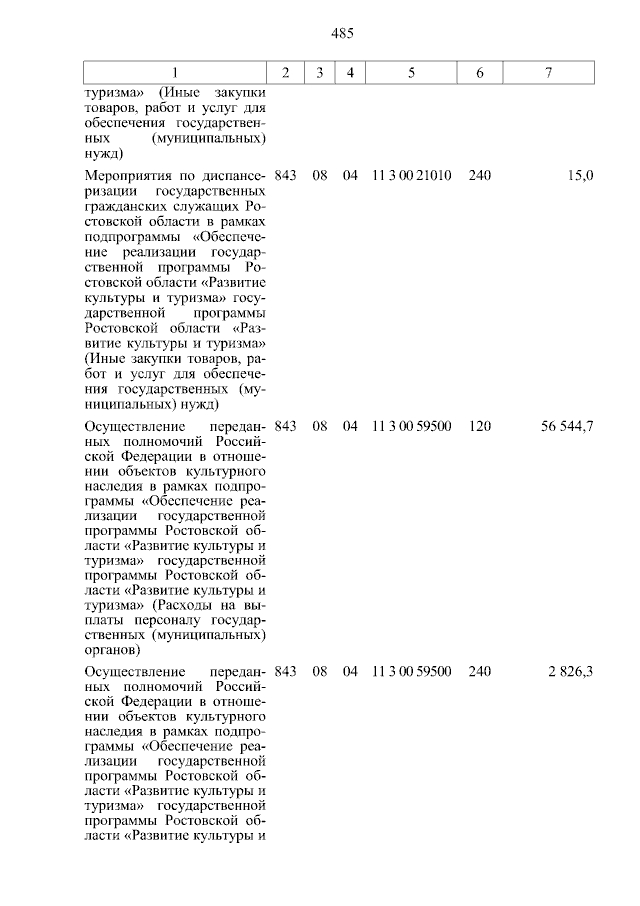 485

| 1 | 2 | 3 | 4 | 5 | 6 | 7 |
|---|---|---|---|---|---|---|
| туризма» (Иные закупки товаров, работ и услуг для обеспечения государственных (муниципальных) нужд) | | | | | | |
| Мероприятия по диспансеризации государственных гражданских служащих Ростовской области в рамках подпрограммы «Обеспечение реализации государственной программы Ростовской области «Развитие культуры и туризма» государственной программы Ростовской области «Развитие культуры и туризма» (Иные закупки товаров, работ и услуг для обеспечения государственных (муниципальных) нужд) | 843 | 08 | 04 | 11 3 00 21010 | 240 | 15,0 |
| Осуществление переданных полномочий Российской Федерации в отношении объектов культурного наследия в рамках подпрограммы «Обеспечение реализации государственной программы Ростовской области «Развитие культуры и туризма» государственной программы Ростовской области «Развитие культуры и туризма» (Расходы на выплаты персоналу государственных (муниципальных) органов) | 843 | 08 | 04 | 11 3 00 59500 | 120 | 56 544,7 |
| Осуществление переданных полномочий Российской Федерации в отношении объектов культурного наследия в рамках подпрограммы «Обеспечение реализации государственной программы Ростовской области «Развитие культуры и туризма» государственной программы Ростовской области «Развитие культуры и | 843 | 08 | 04 | 11 3 00 59500 | 240 | 2 826,3 |